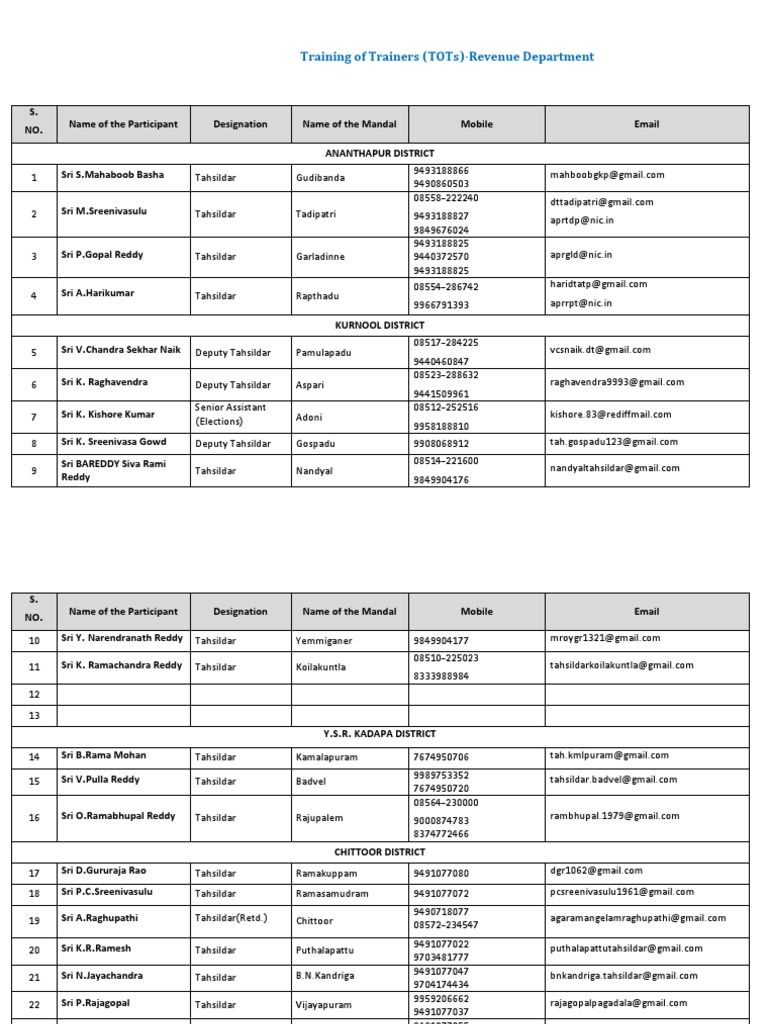 Training of Trainers (TOTs)-Revenue Department

| S. NO. | Name of the Participant | Designation | Name of the Mandal | Mobile | Email |
|---|---|---|---|---|---|
| ANANTHAPUR DISTRICT | | | | | |
| 1 | Sri S.Mahaboob Basha | Tahsildar | Gudibanda | 9493188866 9490860503 | mahboobgkp@gmail.com |
| 2 | Sri M.Sreenivasulu | Tahsildar | Tadipatri | 08558–222240 9493188827 9849676024 | dttadipatri@gmail.com aprtdp@nic.in |
| 3 | Sri P.Gopal Reddy | Tahsildar | Garladinne | 9493188825 9440372570 9493188825 | aprgld@nic.in |
| 4 | Sri A.Harikumar | Tahsildar | Rapthadu | 08554–286742 9966791393 | haridtatp@gmail.com aprrpt@nic.in |
| KURNOOL DISTRICT | | | | | |
| 5 | Sri V.Chandra Sekhar Naik | Deputy Tahsildar | Pamulapadu | 08517–284225 9440460847 | vcsnaik.dt@gmail.com |
| 6 | Sri K. Raghavendra | Deputy Tahsildar | Aspari | 08523–288632 9441509961 | raghavendra9993@gmail.com |
| 7 | Sri K. Kishore Kumar | Senior Assistant (Elections) | Adoni | 08512–252516 9958188810 | kishore.83@rediffmail.com |
| 8 | Sri K. Sreenivasa Gowd | Deputy Tahsildar | Gospadu | 9908068912 | tah.gospadu123@gmail.com |
| 9 | Sri BAREDDY Siva Rami Reddy | Tahsildar | Nandyal | 08514–221600 9849904176 | nandyaltahsildar@gmail.com |

| S. NO. | Name of the Participant | Designation | Name of the Mandal | Mobile | Email |
|---|---|---|---|---|---|
| 10 | Sri Y. Narendranath Reddy | Tahsildar | Yemmiganer | 9849904177 | mroygr1321@gmail.com |
| 11 | Sri K. Ramachandra Reddy | Tahsildar | Koilakuntla | 08510–225023 8333988984 | tahsildarkoilakuntla@gmail.com |
| 12 | | | | | |
| 13 | | | | | |
| Y.S.R. KADAPA DISTRICT | | | | | |
| 14 | Sri B.Rama Mohan | Tahsildar | Kamalapuram | 7674950706 | tah.kmlpuram@gmail.com |
| 15 | Sri V.Pulla Reddy | Tahsildar | Badvel | 9989753352 7674950720 | tahsildar.badvel@gmail.com |
| 16 | Sri O.Ramabhupal Reddy | Tahsildar | Rajupalem | 08564–230000 9000874783 8374772466 | rambhupal.1979@gmail.com |
| CHITTOOR DISTRICT | | | | | |
| 17 | Sri D.Gururaja Rao | Tahsildar | Ramakuppam | 9491077080 | dgr1062@gmail.com |
| 18 | Sri P.C.Sreenivasulu | Tahsildar | Ramasamudram | 9491077072 | pcsreenivasulu1961@gmail.com |
| 19 | Sri A.Raghupathi | Tahsildar(Retd.) | Chittoor | 9490718077 08572–234547 | agaramangelamraghupathi@gmail.com |
| 20 | Sri K.R.Ramesh | Tahsildar | Puthalapattu | 9491077022 9703481777 | puthalapattutahsildar@gmail.com |
| 21 | Sri N.Jayachandra | Tahsildar | B.N.Kandriga | 9491077047 9704174434 | bnkandriga.tahsildar@gmail.com |
| 22 | Sri P.Rajagopal | Tahsildar | Vijayapuram | 9959206662 9491077037 | rajagopalpagadala@gmail.com |